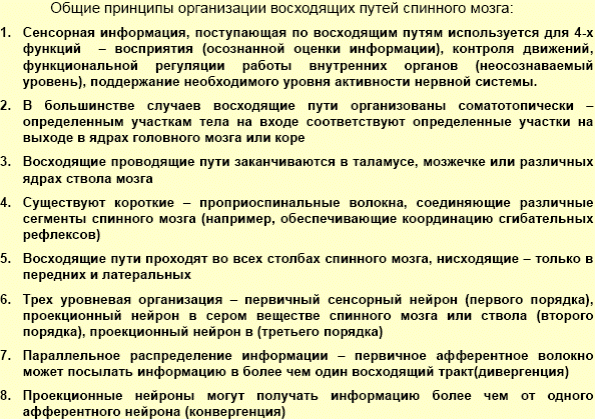 Общие принципы организации восходящих путей спинного мозга:

1. Сенсорная информация, поступающая по восходящим путям используется для 4-х функций – восприятия (осознанной оценки информации), контроля движений, функциональной регуляции работы внутренних органов (неосознаваемый уровень), поддержание необходимого уровня активности нервной системы.

2. В большинстве случаев восходящие пути организованы соматотопически – определенным участкам тела на входе соответствуют определенные участки на выходе в ядрах головного мозга или коре

3. Восходящие проводящие пути заканчиваются в таламусе, мозжечке или различных ядрах ствола мозга

4. Существуют короткие – проприоспинальные волокна, соединяющие различные сегменты спинного мозга (например, обеспечивающие координацию сгибательных рефлексов)

5. Восходящие пути проходят во всех столбах спинного мозга, нисходящие – только в передних и латеральных

6. Трех уровневая организация – первичный сенсорный нейрон (первого порядка), проекционный нейрон в сером веществе спинного мозга или ствола (второго порядка), проекционный нейрон в (третьего порядка)

7. Параллельное распределение информации – первичное афферентное волокно может посылать информацию в более чем один восходящий тракт(дивергенция)

8. Проекционные нейроны могут получать информацию более чем от одного афферентного нейрона (конвергенция)